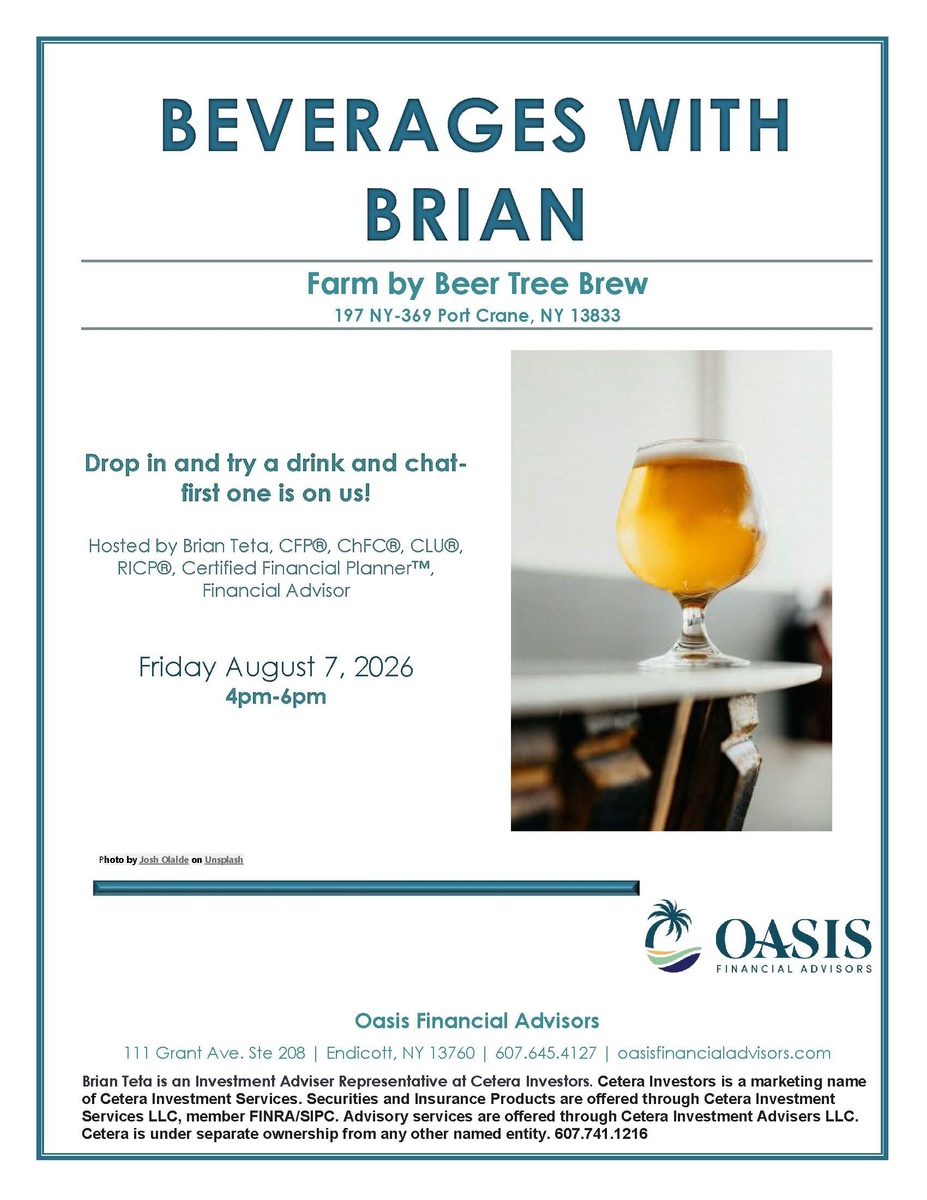 BEVERAGES WITH BRIAN

Farm by Beer Tree Brew
197 NY-369 Port Crane, NY 13833

Drop in and try a drink and chat- first one is on us!

Hosted by Brian Teta, CFP®, ChFC®, CLU®, RICP®, Certified Financial Planner™, Financial Advisor

Friday August 7, 2026
4pm-6pm

Photo by Josh Olalde on Unsplash

OASIS
FINANCIAL ADVISORS

Oasis Financial Advisors

111 Grant Ave. Ste 208 | Endicott, NY 13760 | 607.645.4127 | oasisfinancialadvisors.com

Brian Teta is an Investment Adviser Representative at Cetera Investors. Cetera Investors is a marketing name of Cetera Investment Services. Securities and Insurance Products are offered through Cetera Investment Services LLC, member FINRA/SIPC. Advisory services are offered through Cetera Investment Advisers LLC. Cetera is under separate ownership from any other named entity. 607.741.1216